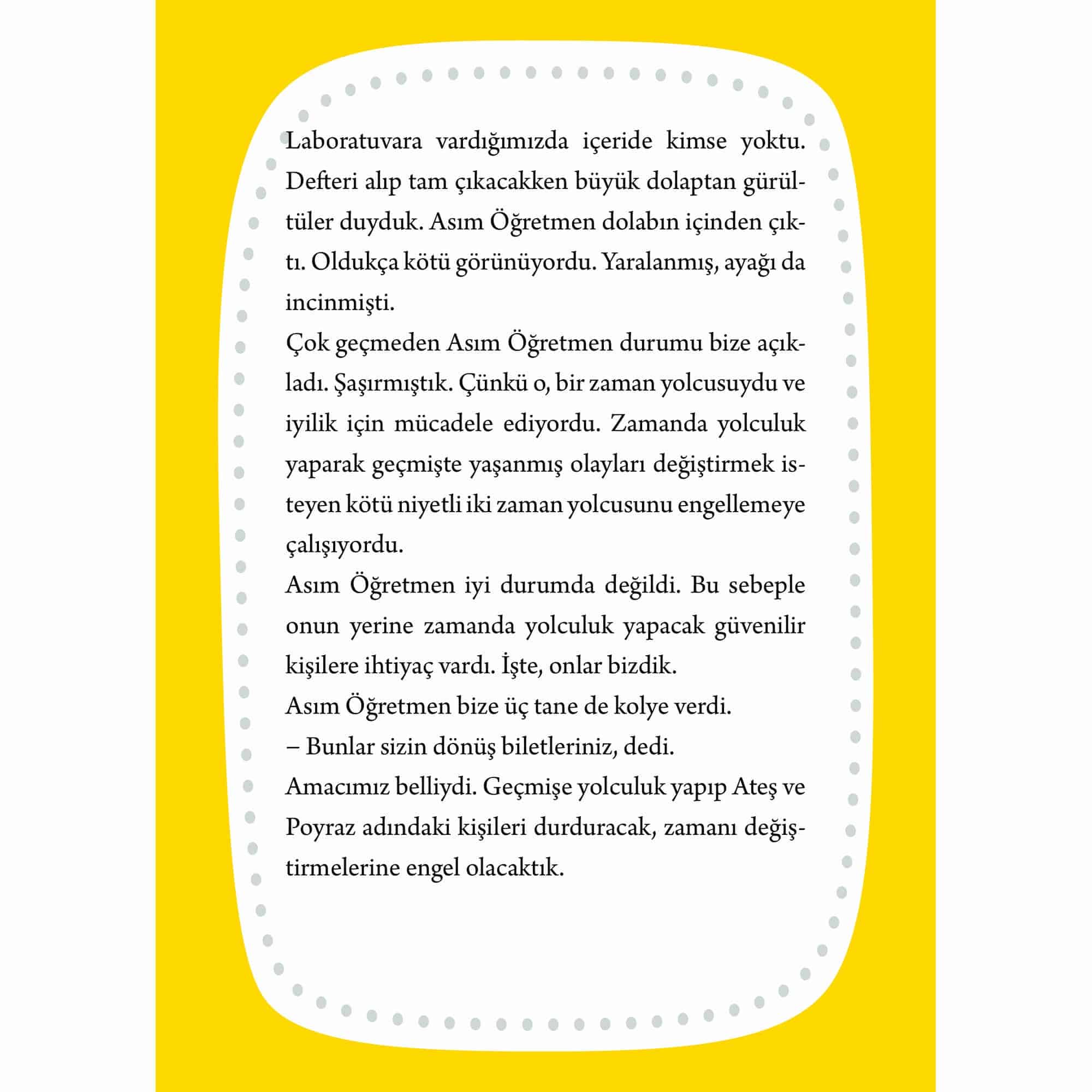 Laboratuvara vardığımızda içeride kimse yoktu. Defteri alıp tam çıkacakken büyük dolaptan gürültüler duyduk. Asım Öğretmen dolabın içinden çıktı. Oldukça kötü görünüyordu. Yaralanmış, ayağı da incinmişti.

Çok geçmeden Asım Öğretmen durumu bize açıkladı. Şaşırmıştık. Çünkü o, bir zaman yolcusuydu ve iyilik için mücadele ediyordu. Zamanda yolculuk yaparak geçmişte yaşanmış olayları değiştirmek isteyen kötü niyetli iki zaman yolcusunu engellemeye çalışıyordu.

Asım Öğretmen iyi durumda değildi. Bu sebeple onun yerine zamanda yolculuk yapacak güvenilir kişilere ihtiyaç vardı. İşte, onlar bizdik.

Asım Öğretmen bize üç tane de kolye verdi.

– Bunlar sizin dönüş biletleriniz, dedi.

Amacımız belliydi. Geçmişe yolculuk yapıp Ateş ve Poyraz adındaki kişileri durduracak, zamanı değiştirmelerine engel olacaktık.